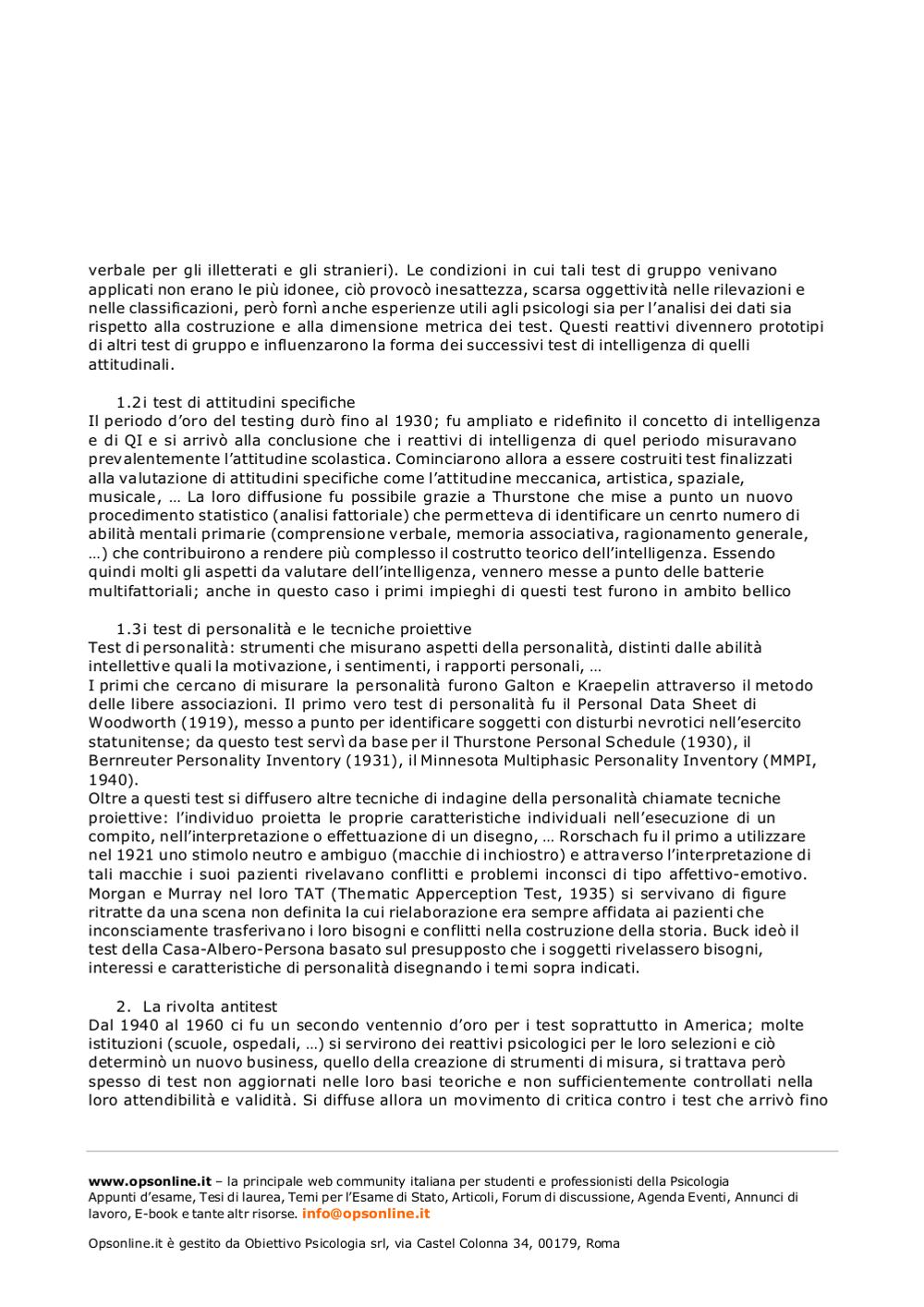 verbale per gli illetterati e gli stranieri). Le condizioni in cui tali test di gruppo venivano applicati non erano le più idonee, ciò provocò inesattezza, scarsa oggettività nelle rilevazioni e nelle classificazioni, però fornì anche esperienze utili agli psicologi sia per l'analisi dei dati sia rispetto alla costruzione e alla dimensione metrica dei test. Questi reattivi divennero prototipi di altri test di gruppo e influenzarono la forma dei successivi test di intelligenza di quelli attitudinali.

1.2 i test di attitudini specifiche
Il periodo d'oro del testing durò fino al 1930; fu ampliato e ridefinito il concetto di intelligenza e di QI e si arrivò alla conclusione che i reattivi di intelligenza di quel periodo misuravano prevalentemente l'attitudine scolastica. Cominciarono allora a essere costruiti test finalizzati alla valutazione di attitudini specifiche come l'attitudine meccanica, artistica, spaziale, musicale, … La loro diffusione fu possibile grazie a Thurstone che mise a punto un nuovo procedimento statistico (analisi fattoriale) che permetteva di identificare un cenrto numero di abilità mentali primarie (comprensione verbale, memoria associativa, ragionamento generale, …) che contribuirono a rendere più complesso il costrutto teorico dell'intelligenza. Essendo quindi molti gli aspetti da valutare dell'intelligenza, vennero messe a punto delle batterie multifattoriali; anche in questo caso i primi impieghi di questi test furono in ambito bellico

1.3 i test di personalità e le tecniche proiettive
Test di personalità: strumenti che misurano aspetti della personalità, distinti dalle abilità intellettive quali la motivazione, i sentimenti, i rapporti personali, …
I primi che cercano di misurare la personalità furono Galton e Kraepelin attraverso il metodo delle libere associazioni. Il primo vero test di personalità fu il Personal Data Sheet di Woodworth (1919), messo a punto per identificare soggetti con disturbi nevrotici nell'esercito statunitense; da questo test servì da base per il Thurstone Personal Schedule (1930), il Bernreuter Personality Inventory (1931), il Minnesota Multiphasic Personality Inventory (MMPI, 1940).
Oltre a questi test si diffusero altre tecniche di indagine della personalità chiamate tecniche proiettive: l'individuo proietta le proprie caratteristiche individuali nell'esecuzione di un compito, nell'interpretazione o effettuazione di un disegno, … Rorschach fu il primo a utilizzare nel 1921 uno stimolo neutro e ambiguo (macchie di inchiostro) e attraverso l'interpretazione di tali macchie i suoi pazienti rivelavano conflitti e problemi inconsci di tipo affettivo-emotivo. Morgan e Murray nel loro TAT (Thematic Apperception Test, 1935) si servivano di figure ritratte da una scena non definita la cui rielaborazione era sempre affidata ai pazienti che inconsciamente trasferivano i loro bisogni e conflitti nella costruzione della storia. Buck ideò il test della Casa-Albero-Persona basato sul presupposto che i soggetti rivelassero bisogni, interessi e caratteristiche di personalità disegnando i temi sopra indicati.

2. La rivolta antitest
Dal 1940 al 1960 ci fu un secondo ventennio d'oro per i test soprattutto in America; molte istituzioni (scuole, ospedali, …) si servirono dei reattivi psicologici per le loro selezioni e ciò determinò un nuovo business, quello della creazione di strumenti di misura, si trattava però spesso di test non aggiornati nelle loro basi teoriche e non sufficientemente controllati nella loro attendibilità e validità. Si diffuse allora un movimento di critica contro i test che arrivò fino

www.opsonline.it – la principale web community italiana per studenti e professionisti della Psicologia
Appunti d'esame, Tesi di laurea, Temi per l'Esame di Stato, Articoli, Forum di discussione, Agenda Eventi, Annunci di lavoro, E-book e tante altr risorse. info@opsonline.it

Opsonline.it è gestito da Obiettivo Psicologia srl, via Castel Colonna 34, 00179, Roma